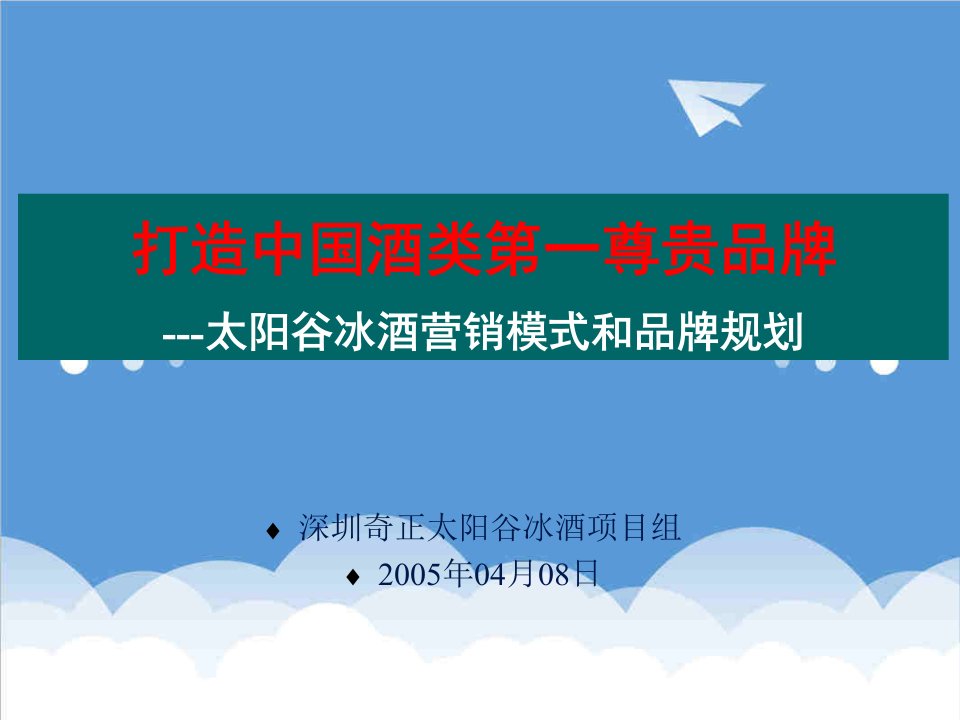 打造中国酒类第一尊贵品牌

---太阳谷冰酒营销模式和品牌规划

♦ 深圳奇正太阳谷冰酒项目组

♦ 2005年04月08日